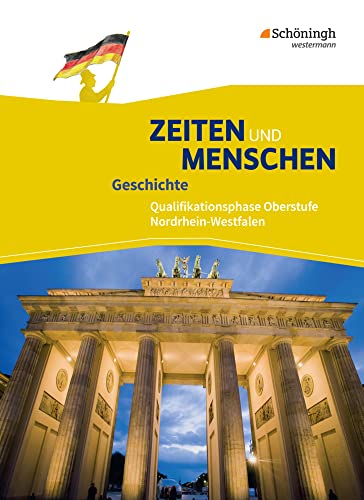 Schöningh
westermann

ZEITEN UND MENSCHEN

Geschichte

Qualifikationsphase Oberstufe
Nordrhein-Westfalen